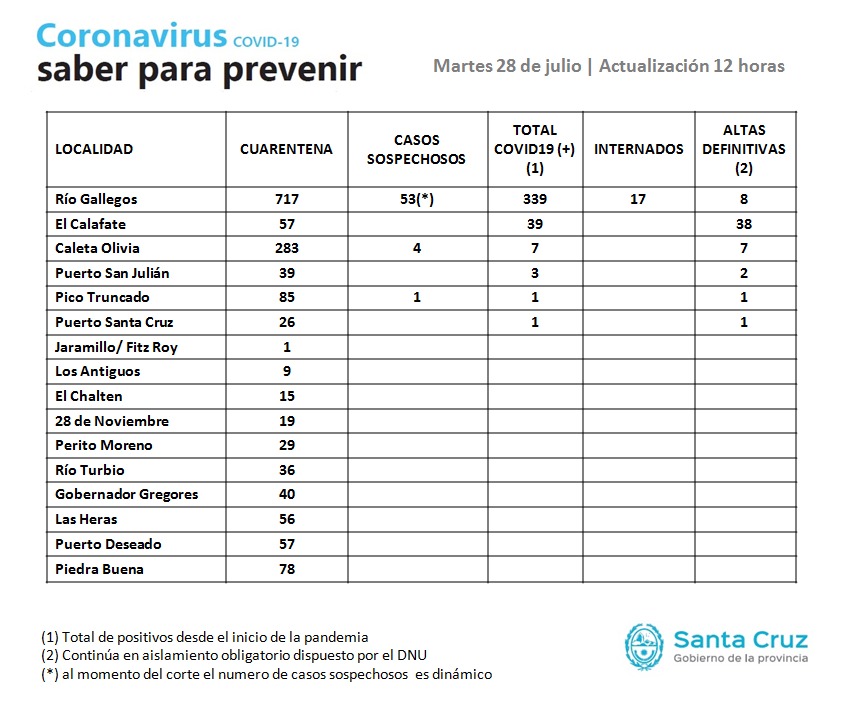 Coronavirus COVID-19
saber para prevenir

Martes 28 de julio | Actualización 12 horas

| LOCALIDAD | CUARENTENA | CASOS SOSPECHOSOS | TOTAL COVID19 (+) (1) | INTERNADOS | ALTAS DEFINITIVAS (2) |
|---|---|---|---|---|---|
| Río Gallegos | 717 | 53(*) | 339 | 17 | 8 |
| El Calafate | 57 | | 39 | | 38 |
| Caleta Olivia | 283 | 4 | 7 | | 7 |
| Puerto San Julián | 39 | | 3 | | 2 |
| Pico Truncado | 85 | 1 | 1 | | 1 |
| Puerto Santa Cruz | 26 | | 1 | | 1 |
| Jaramillo/ Fitz Roy | 1 | | | | |
| Los Antiguos | 9 | | | | |
| El Chalten | 15 | | | | |
| 28 de Noviembre | 19 | | | | |
| Perito Moreno | 29 | | | | |
| Río Turbio | 36 | | | | |
| Gobernador Gregores | 40 | | | | |
| Las Heras | 56 | | | | |
| Puerto Deseado | 57 | | | | |
| Piedra Buena | 78 | | | | |

(1) Total de positivos desde el inicio de la pandemia
(2) Continúa en aislamiento obligatorio dispuesto por el DNU
(*) al momento del corte el numero de casos sospechosos es dinámico

Santa Cruz
Gobierno de la provincia